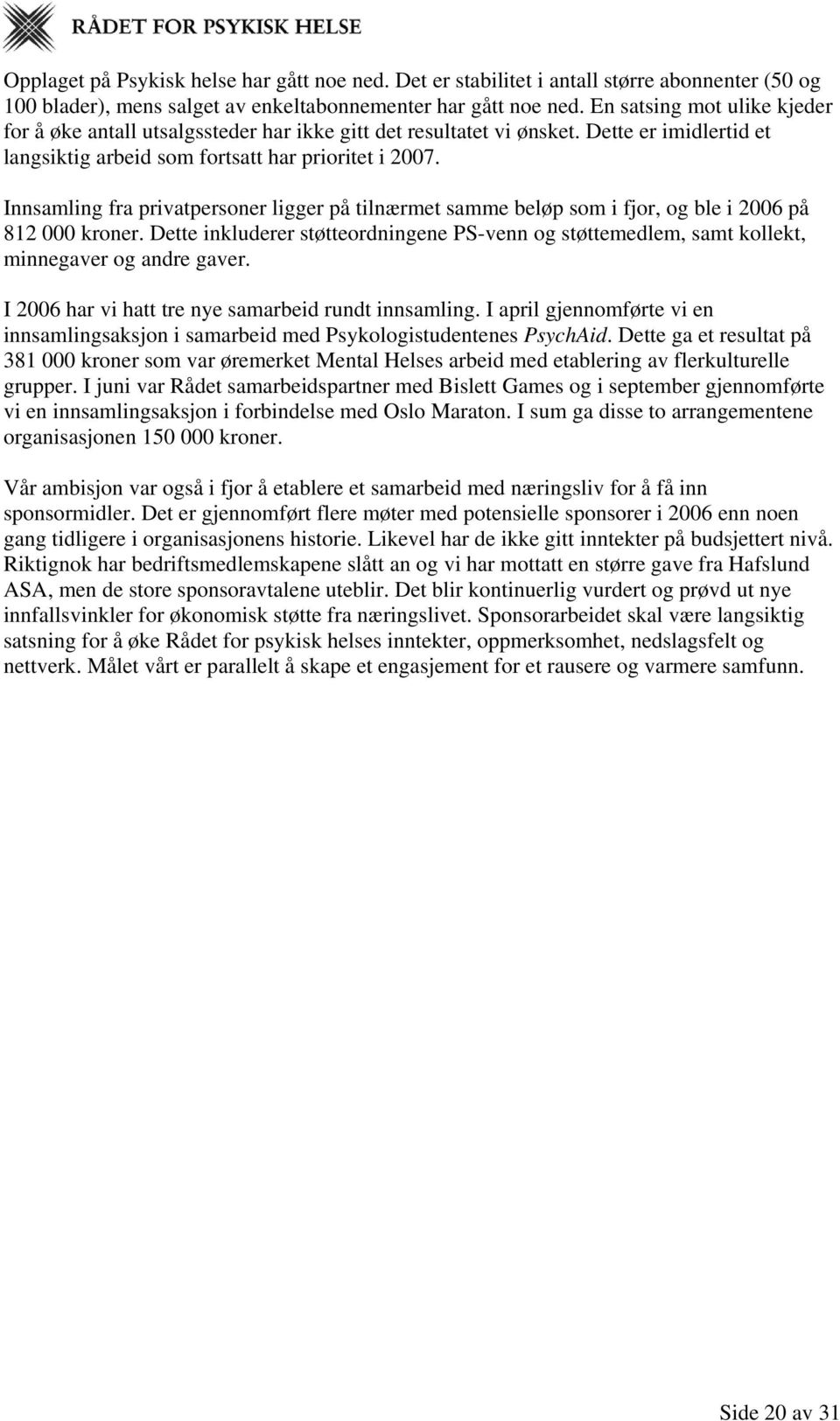 RÅDET FOR PSYKISK HELSE

Opplaget på Psykisk helse har gått noe ned. Det er stabilitet i antall større abonnenter (50 og 100 blader), mens salget av enkeltabonnementer har gått noe ned. En satsing mot ulike kjeder for å øke antall utsalgssteder har ikke gitt det resultatet vi ønsket. Dette er imidlertid et langsiktig arbeid som fortsatt har prioritet i 2007.

Innsamling fra privatpersoner ligger på tilnærmet samme beløp som i fjor, og ble i 2006 på 812 000 kroner. Dette inkluderer støtteordningene PS-venn og støttemedlem, samt kollekt, minnegaver og andre gaver.

I 2006 har vi hatt tre nye samarbeid rundt innsamling. I april gjennomførte vi en innsamlingsaksjon i samarbeid med Psykologistudentenes PsychAid. Dette ga et resultat på 381 000 kroner som var øremerket Mental Helses arbeid med etablering av flerkulturelle grupper. I juni var Rådet samarbeidspartner med Bislett Games og i september gjennomførte vi en innsamlingsaksjon i forbindelse med Oslo Maraton. I sum ga disse to arrangementene organisasjonen 150 000 kroner.

Vår ambisjon var også i fjor å etablere et samarbeid med næringsliv for å få inn sponsormidler. Det er gjennomført flere møter med potensielle sponsorer i 2006 enn noen gang tidligere i organisasjonens historie. Likevel har de ikke gitt inntekter på budsjettert nivå. Riktignok har bedriftsmedlemskapene slått an og vi har mottatt en større gave fra Hafslund ASA, men de store sponsoravtalene uteblir. Det blir kontinuerlig vurdert og prøvd ut nye innfallsvinkler for økonomisk støtte fra næringslivet. Sponsorarbeidet skal være langsiktig satsning for å øke Rådet for psykisk helses inntekter, oppmerksomhet, nedslagsfelt og nettverk. Målet vårt er parallelt å skape et engasjement for et rausere og varmere samfunn.

Side 20 av 31